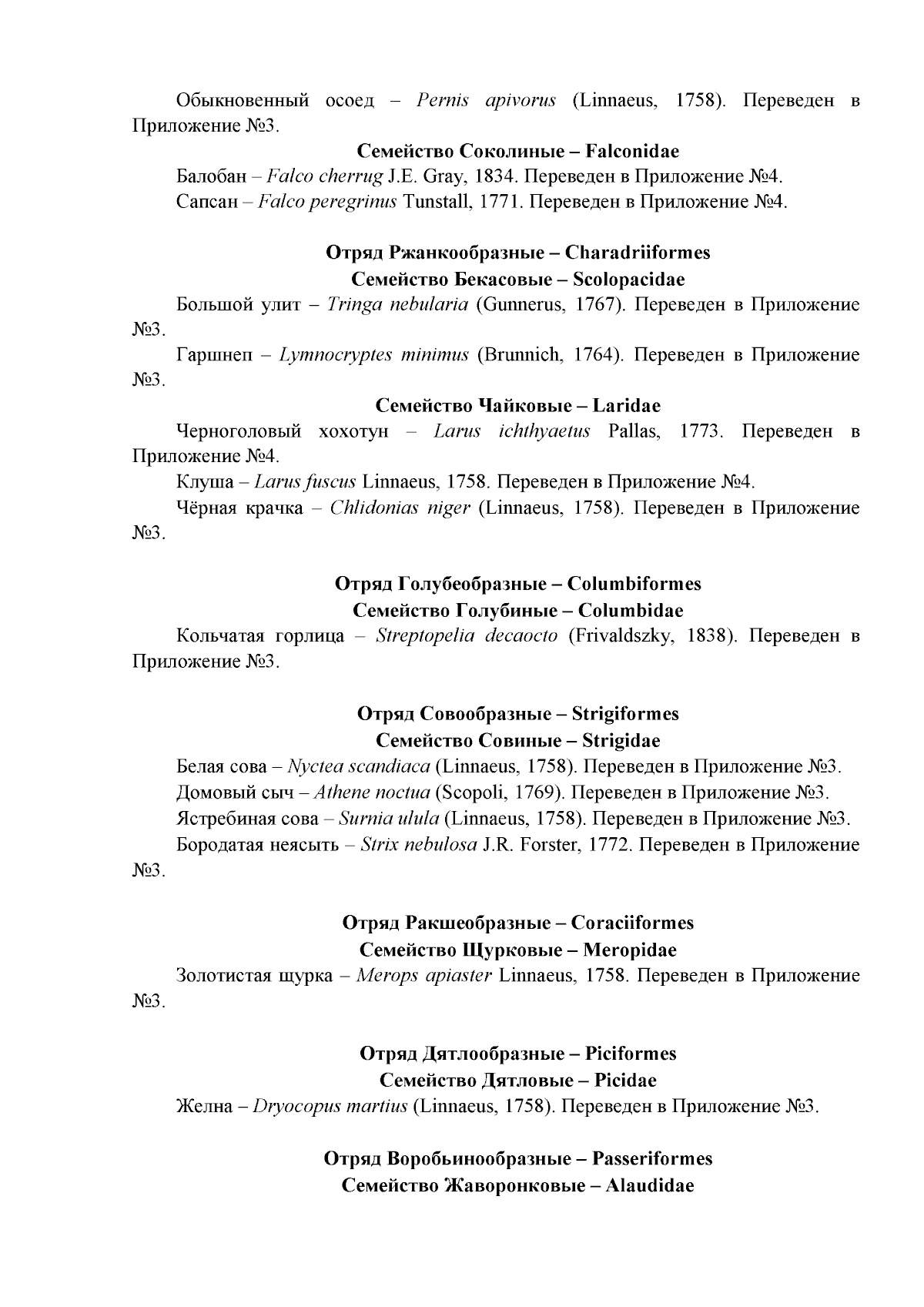 Обыкновенный осоед – Pernis apivorus (Linnaeus, 1758). Переведен в Приложение №3.

Семейство Соколиные – Falconidae

Балобан – Falco cherrug J.E. Gray, 1834. Переведен в Приложение №4.

Сапсан – Falco peregrinus Tunstall, 1771. Переведен в Приложение №4.

Отряд Ржанкообразные – Charadriiformes

Семейство Бекасовые – Scolopacidae

Большой улит – Tringa nebularia (Gunnerus, 1767). Переведен в Приложение №3.

Гаршнеп – Lymnocryptes minimus (Brunnich, 1764). Переведен в Приложение №3.

Семейство Чайковые – Laridae

Черноголовый хохотун – Larus ichthyaetus Pallas, 1773. Переведен в Приложение №4.

Клуша – Larus fuscus Linnaeus, 1758. Переведен в Приложение №4.

Чёрная крачка – Chlidonias niger (Linnaeus, 1758). Переведен в Приложение №3.

Отряд Голубеобразные – Columbiformes

Семейство Голубиные – Columbidae

Кольчатая горлица – Streptopelia decaocto (Frivaldszky, 1838). Переведен в Приложение №3.

Отряд Совообразные – Strigiformes

Семейство Совиные – Strigidae

Белая сова – Nyctea scandiaca (Linnaeus, 1758). Переведен в Приложение №3.

Домовый сыч – Athene noctua (Scopoli, 1769). Переведен в Приложение №3.

Ястребиная сова – Surnia ulula (Linnaeus, 1758). Переведен в Приложение №3.

Бородатая неясыть – Strix nebulosa J.R. Forster, 1772. Переведен в Приложение №3.

Отряд Ракшеобразные – Coraciiformes

Семейство Щурковые – Meropidae

Золотистая щурка – Merops apiaster Linnaeus, 1758. Переведен в Приложение №3.

Отряд Дятлообразные – Piciformes

Семейство Дятловые – Picidae

Желна – Dryocopus martius (Linnaeus, 1758). Переведен в Приложение №3.

Отряд Воробьинообразные – Passeriformes

Семейство Жаворонковые – Alaudidae